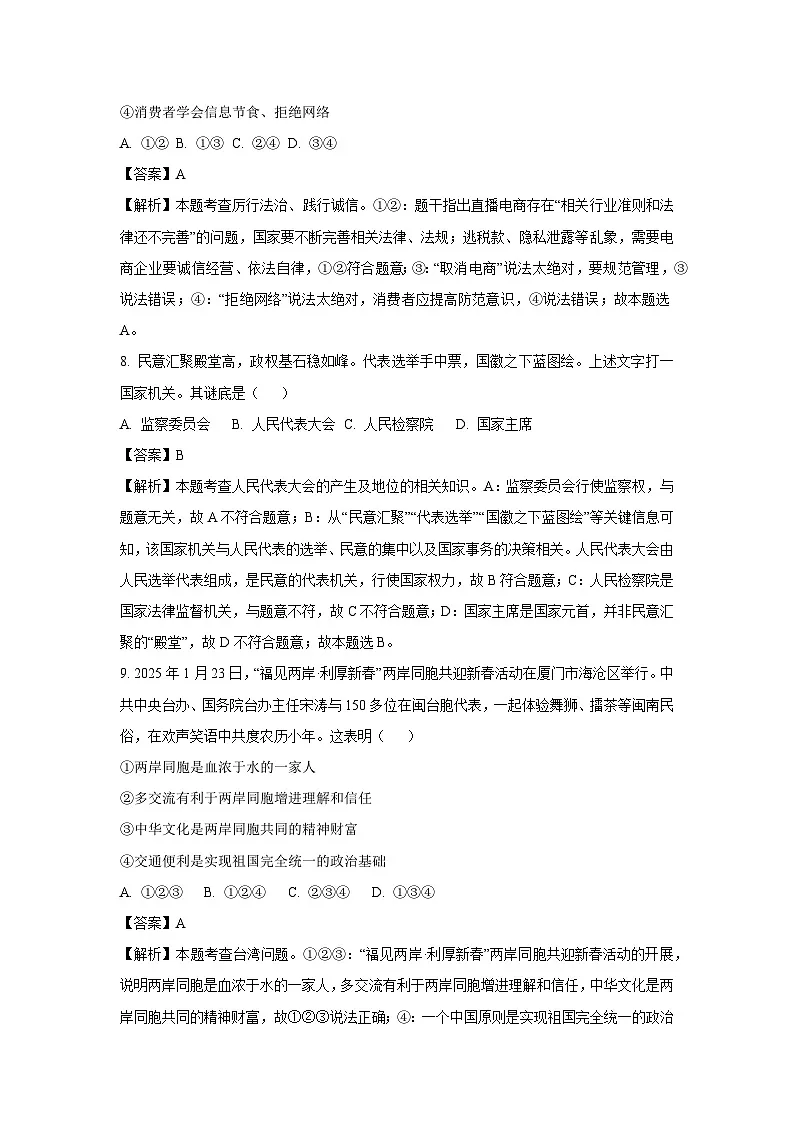 ④消费者学会信息节食、拒绝网络

A. ①② B. ①③ C. ②④ D. ③④

【答案】A

【解析】本题考查厉行法治、践行诚信。①②：题干指出直播电商存在“相关行业准则和法律还不完善”的问题，国家要不断完善相关法律、法规；逃税款、隐私泄露等乱象，需要电商企业要诚信经营、依法自律，①②符合题意；③：“取消电商”说法太绝对，要规范管理，③说法错误；④：“拒绝网络”说法太绝对，消费者应提高防范意识，④说法错误；故本题选A。

8. 民意汇聚殿堂高，政权基石稳如峰。代表选举手中票，国徽之下蓝图绘。上述文字打一国家机关。其谜底是（　　）

A. 监察委员会　 B. 人民代表大会 C. 人民检察院　 D. 国家主席

【答案】B

【解析】本题考查人民代表大会的产生及地位的相关知识。A：监察委员会行使监察权，与题意无关，故A不符合题意；B：从“民意汇聚”“代表选举”“国徽之下蓝图绘”等关键信息可知，该国家机关与人民代表的选举、民意的集中以及国家事务的决策相关。人民代表大会由人民选举代表组成，是民意的代表机关，行使国家权力，故B符合题意；C：人民检察院是国家法律监督机关，与题意不符，故C不符合题意；D：国家主席是国家元首，并非民意汇聚的“殿堂”，故D不符合题意；故本题选B。

9. 2025年1月23日，“福见两岸·利厚新春”两岸同胞共迎新春活动在厦门市海沧区举行。中共中央台办、国务院台办主任宋涛与150多位在闽台胞代表，一起体验舞狮、擂茶等闽南民俗，在欢声笑语中共度农历小年。这表明（　　）

①两岸同胞是血浓于水的一家人

②多交流有利于两岸同胞增进理解和信任

③中华文化是两岸同胞共同的精神财富

④交通便利是实现祖国完全统一的政治基础

A. ①②③　 B. ①②④　 C. ②③④　 D. ①③④

【答案】A

【解析】本题考查台湾问题。①②③：“福见两岸·利厚新春”两岸同胞共迎新春活动的开展，说明两岸同胞是血浓于水的一家人，多交流有利于两岸同胞增进理解和信任，中华文化是两岸同胞共同的精神财富，故①②③说法正确；④：一个中国原则是实现祖国完全统一的政治